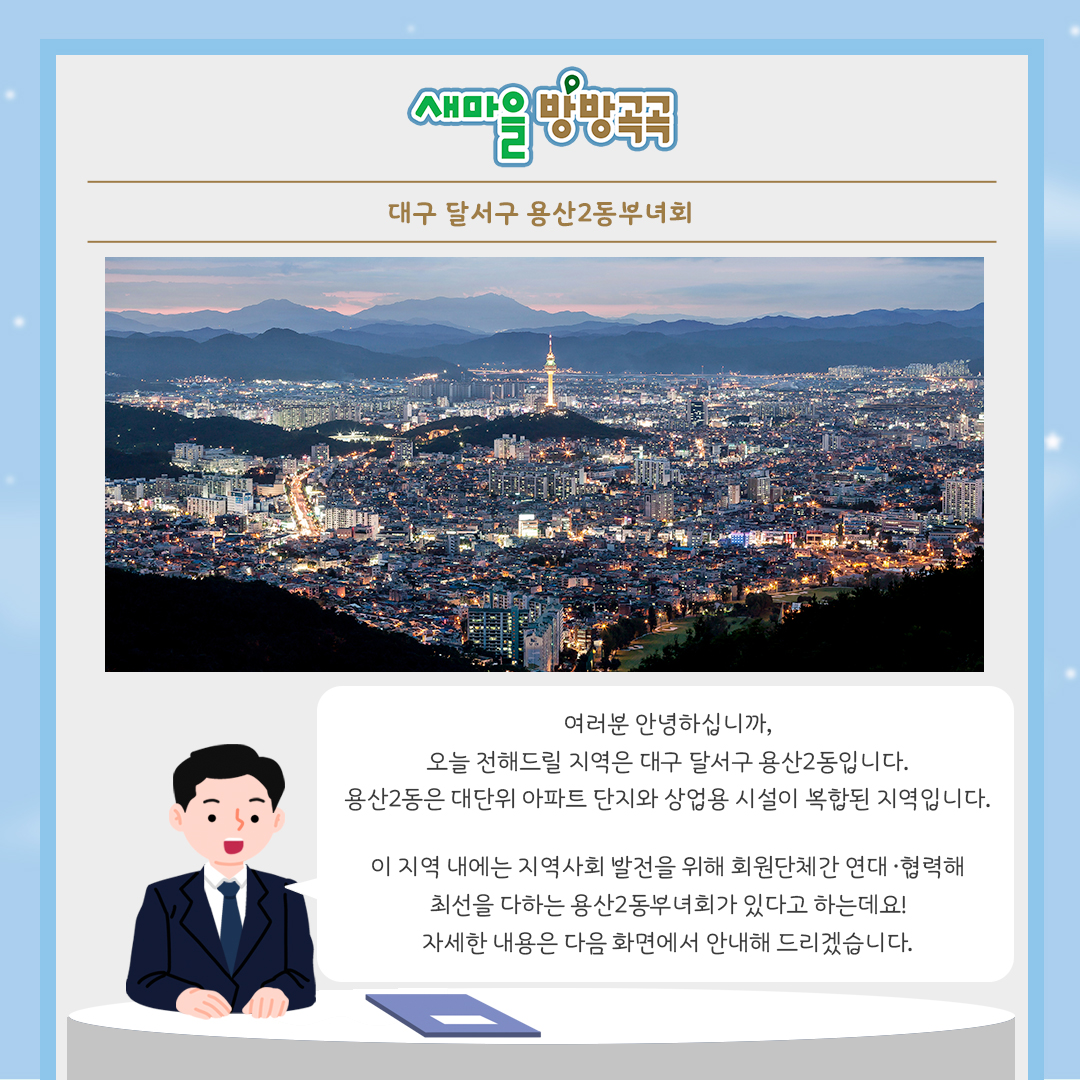 새마을 방방곡곡

대구 달서구 용산2동부녀회

여러분 안녕하십니까,
오늘 전해드릴 지역은 대구 달서구 용산2동입니다.
용산2동은 대단위 아파트 단지와 상업용 시설이 복합된 지역입니다.

이 지역 내에는 지역사회 발전을 위해 회원단체간 연대·협력해
최선을 다하는 용산2동부녀회가 있다고 하는데요!
자세한 내용은 다음 화면에서 안내해 드리겠습니다.